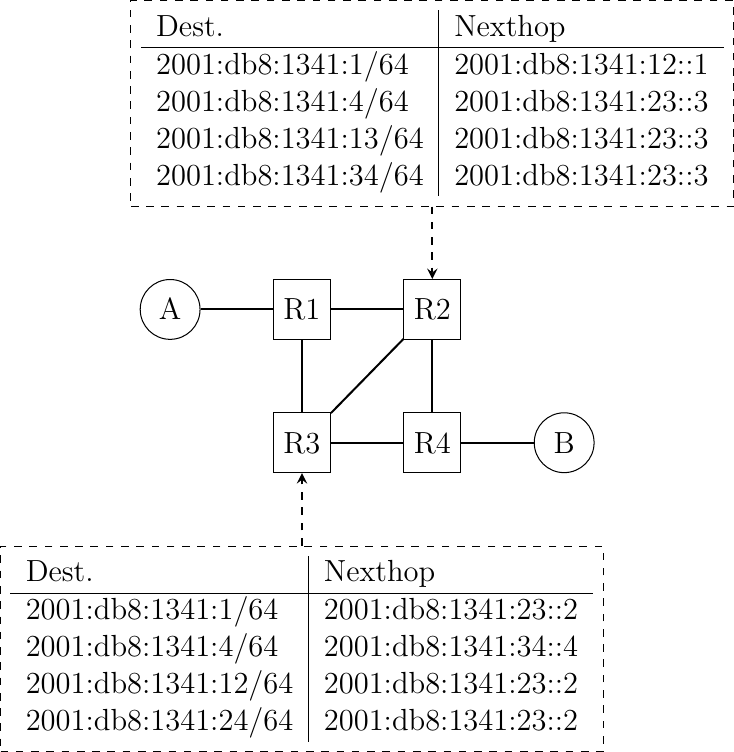 | Dest. | Nexthop |
|---|---|
| 2001:db8:1341:1/64 | 2001:db8:1341:12::1 |
| 2001:db8:1341:4/64 | 2001:db8:1341:23::3 |
| 2001:db8:1341:13/64 | 2001:db8:1341:23::3 |
| 2001:db8:1341:34/64 | 2001:db8:1341:23::3 |

A
R1
R2
R3
R4
B

| Dest. | Nexthop |
|---|---|
| 2001:db8:1341:1/64 | 2001:db8:1341:23::2 |
| 2001:db8:1341:4/64 | 2001:db8:1341:34::4 |
| 2001:db8:1341:12/64 | 2001:db8:1341:23::2 |
| 2001:db8:1341:24/64 | 2001:db8:1341:23::2 |